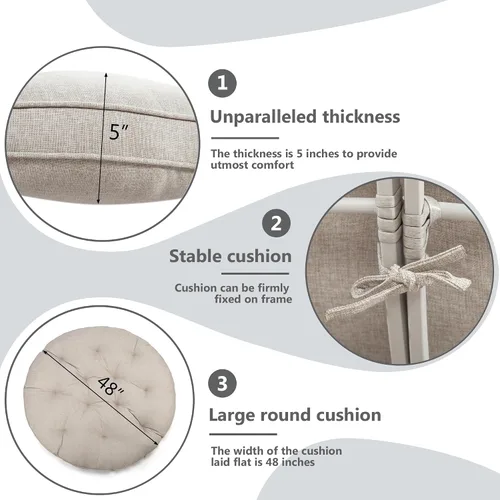 5"

1

Unparalleled thickness

The thickness is 5 inches to provide utmost comfort

2

Stable cushion

Cushion can be firmly fixed on frame

48"

3

Large round cushion

The width of the cushion laid flat is 48 inches